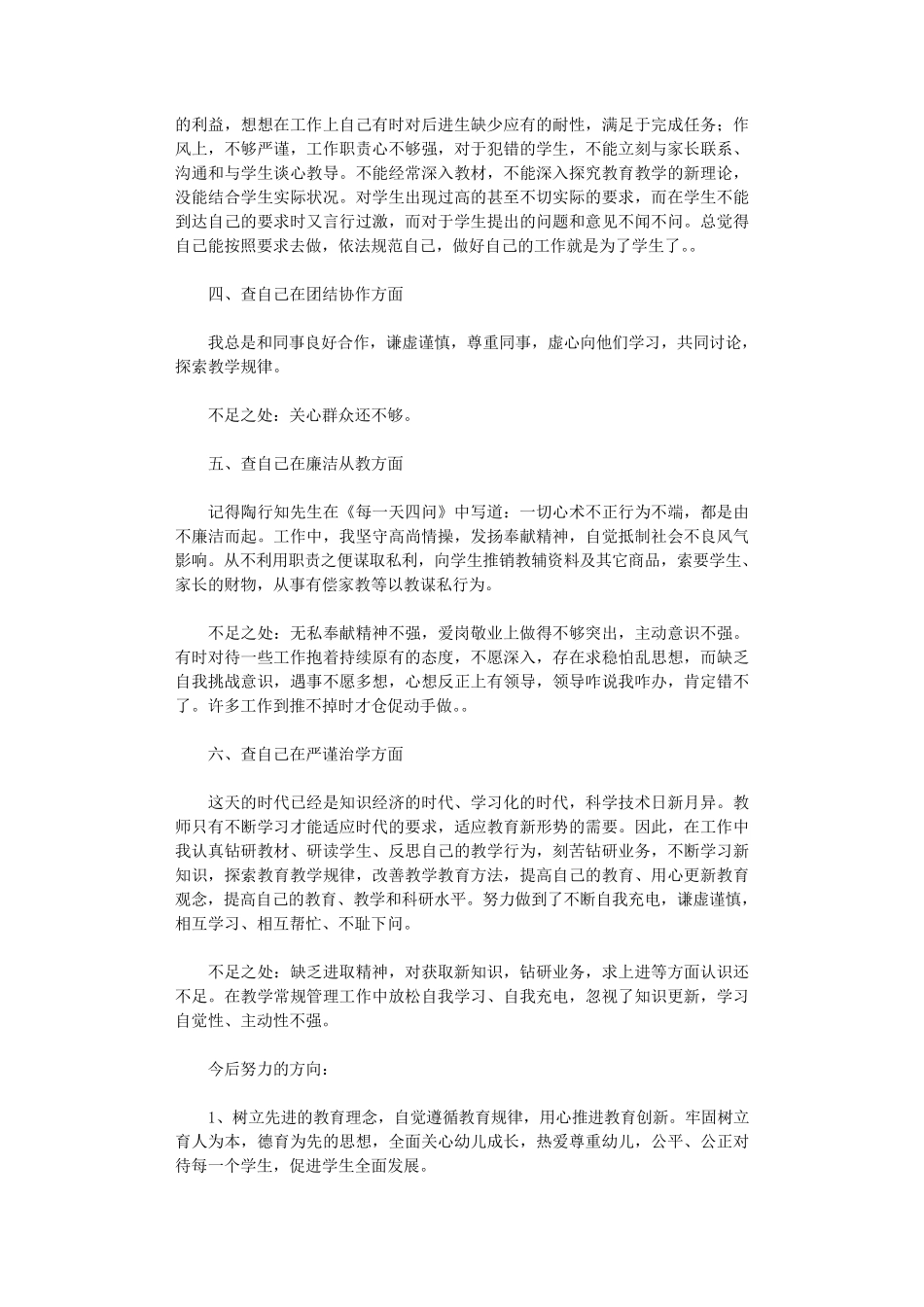 的利益，想想在工作上自己有时对后进生缺少应有的耐性，满足于完成任务；作风上，不够严谨，工作职责心不够强，对于犯错的学生，不能立刻与家长联系、沟通和与学生谈心教导。不能经常深入教材，不能深入探究教育教学的新理论，没能结合学生实际状况。对学生出现过高的甚至不切实际的要求，而在学生不能到达自己的要求时又言行过激，而对于学生提出的问题和意见不闻不问。总觉得自己能按照要求去做，依法规范自己，做好自己的工作就是为了学生了。。

四、查自己在团结协作方面

我总是和同事良好合作，谦虚谨慎，尊重同事，虚心向他们学习，共同讨论，探索教学规律。

不足之处：关心群众还不够。

五、查自己在廉洁从教方面

记得陶行知先生在《每一天四问》中写道：一切心术不正行为不端，都是由不廉洁而起。工作中，我坚守高尚情操，发扬奉献精神，自觉抵制社会不良风气影响。从不利用职责之便谋取私利，向学生推销教辅资料及其它商品，索要学生、家长的财物，从事有偿家教等以教谋私行为。

不足之处：无私奉献精神不强，爱岗敬业上做得不够突出，主动意识不强。有时对待一些工作抱着持续原有的态度，不愿深入，存在求稳怕乱思想，而缺乏自我挑战意识，遇事不愿多想，心想反正上有领导，领导咋说我咋办，肯定错不了。许多工作到推不掉时才仓促动手做。。

六、查自己在严谨治学方面

这天的时代已经是知识经济的时代、学习化的时代，科学技术日新月异。教师只有不断学习才能适应时代的要求，适应教育新形势的需要。因此，在工作中我认真钻研教材、研读学生、反思自己的教学行为，刻苦钻研业务，不断学习新知识，探索教育教学规律，改善教学教育方法，提高自己的教育、用心更新教育观念，提高自己的教育、教学和科研水平。努力做到了不断自我充电，谦虚谨慎，相互学习、相互帮忙、不耻下问。

不足之处：缺乏进取精神，对获取新知识，钻研业务，求上进等方面认识还不足。在教学常规管理工作中放松自我学习、自我充电，忽视了知识更新，学习自觉性、主动性不强。

今后努力的方向：

1、树立先进的教育理念，自觉遵循教育规律，用心推进教育创新。牢固树立育人为本，德育为先的思想，全面关心幼儿成长，热爱尊重幼儿，公平、公正对待每一个学生，促进学生全面发展。